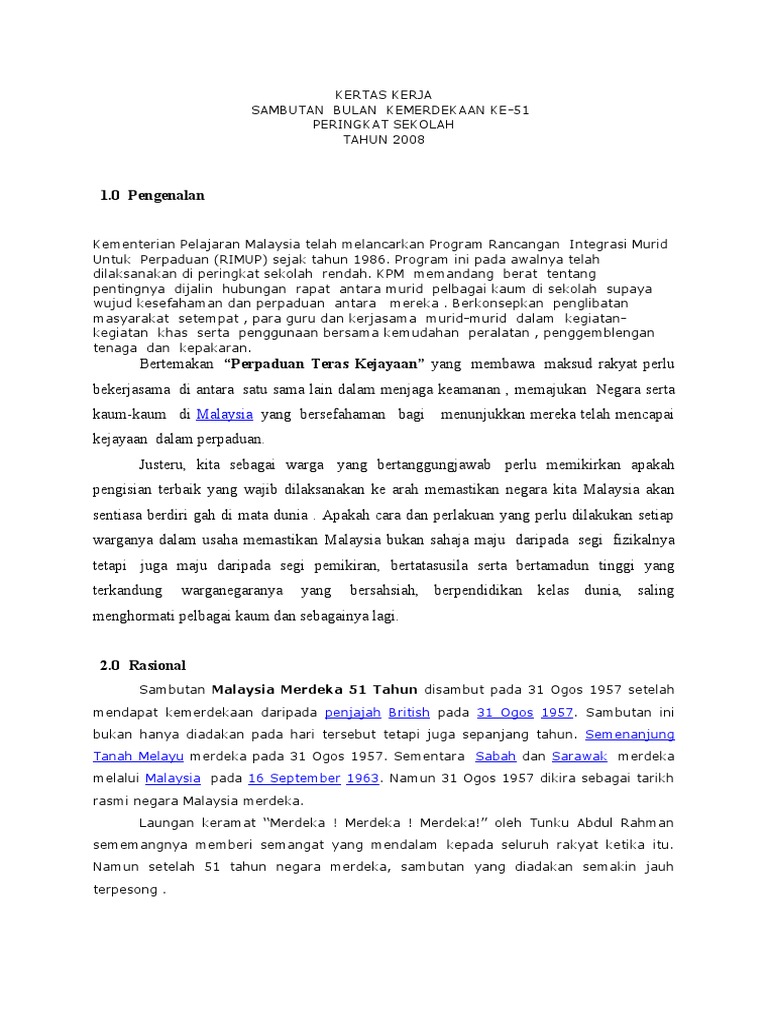 KERTAS KERJA
SAMBUTAN BULAN KEMERDEKAAN KE-51
PERINGKAT SEKOLAH
TAHUN 2008

1.0 Pengenalan

Kementerian Pelajaran Malaysia telah melancarkan Program Rancangan Integrasi Murid Untuk Perpaduan (RIMUP) sejak tahun 1986. Program ini pada awalnya telah dilaksanakan di peringkat sekolah rendah. KPM memandang berat tentang pentingnya dijalin hubungan rapat antara murid pelbagai kaum di sekolah supaya wujud kesefahaman dan perpaduan antara mereka . Berkonsepkan penglibatan masyarakat setempat , para guru dan kerjasama murid-murid dalam kegiatan-kegiatan khas serta penggunaan bersama kemudahan peralatan , penggemblengan tenaga dan kepakaran.

Bertemakan "Perpaduan Teras Kejayaan" yang membawa maksud rakyat perlu bekerjasama di antara satu sama lain dalam menjaga keamanan , memajukan Negara serta kaum-kaum di Malaysia yang bersefahaman bagi menunjukkan mereka telah mencapai kejayaan dalam perpaduan.

Justeru, kita sebagai warga yang bertanggungjawab perlu memikirkan apakah pengisian terbaik yang wajib dilaksanakan ke arah memastikan negara kita Malaysia akan sentiasa berdiri gah di mata dunia . Apakah cara dan perlakuan yang perlu dilakukan setiap warganya dalam usaha memastikan Malaysia bukan sahaja maju daripada segi fizikalnya tetapi juga maju daripada segi pemikiran, bertatasusila serta bertamadun tinggi yang terkandung warganegaranya yang bersahsiah, berpendidikan kelas dunia, saling menghormati pelbagai kaum dan sebagainya lagi.

2.0 Rasional

Sambutan Malaysia Merdeka 51 Tahun disambut pada 31 Ogos 1957 setelah mendapat kemerdekaan daripada penjajah British pada 31 Ogos 1957. Sambutan ini bukan hanya diadakan pada hari tersebut tetapi juga sepanjang tahun. Semenanjung Tanah Melayu merdeka pada 31 Ogos 1957. Sementara Sabah dan Sarawak merdeka melalui Malaysia pada 16 September 1963. Namun 31 Ogos 1957 dikira sebagai tarikh rasmi negara Malaysia merdeka.

Laungan keramat "Merdeka ! Merdeka ! Merdeka!" oleh Tunku Abdul Rahman sememangnya memberi semangat yang mendalam kepada seluruh rakyat ketika itu. Namun setelah 51 tahun negara merdeka, sambutan yang diadakan semakin jauh terpesong .